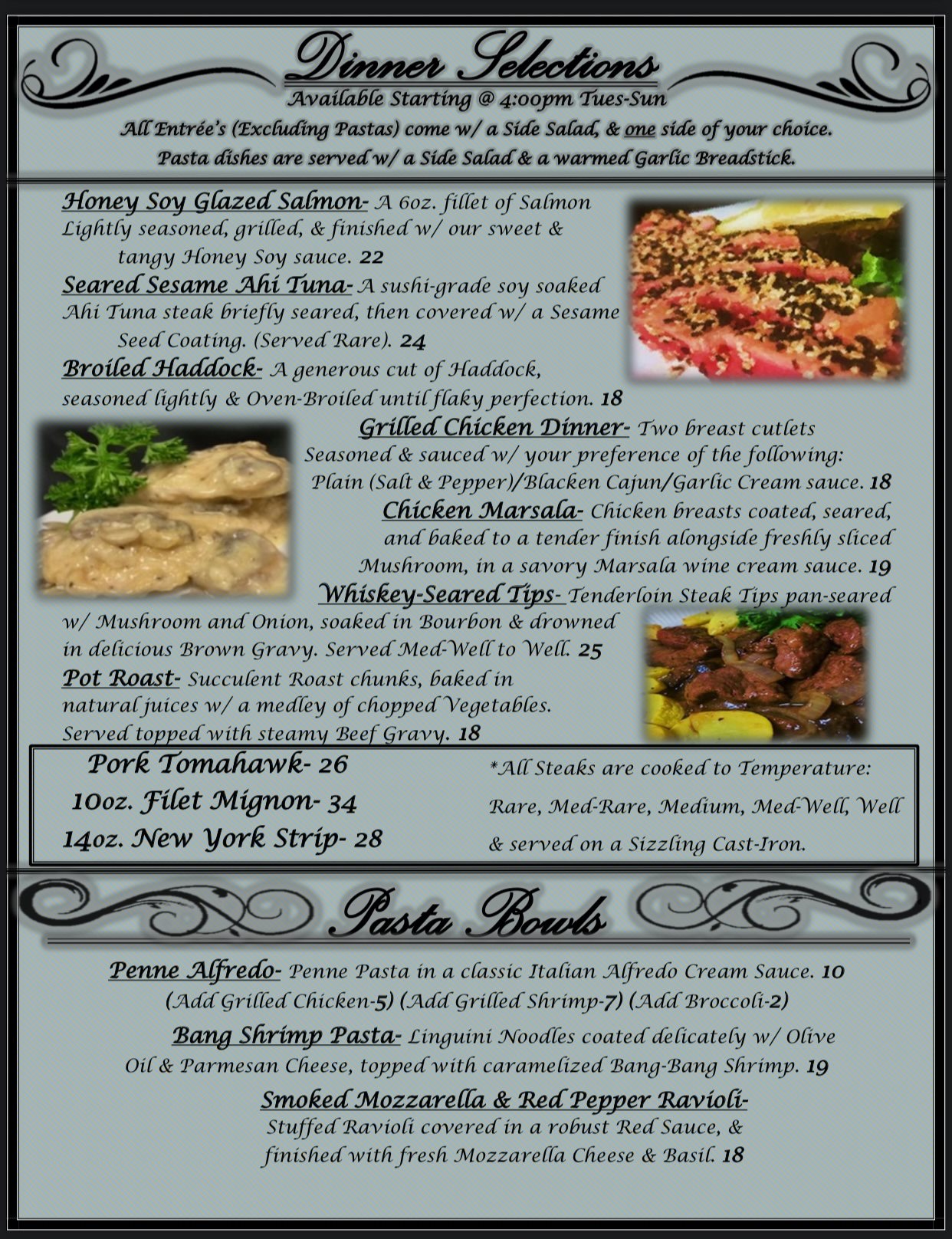 Dinner Selections
Available Starting @ 4:00pm Tues-Sun
All Entrée's (Excluding Pastas) come w/ a Side Salad, & one side of your choice.
Pasta dishes are served w/ a Side Salad & a warmed Garlic Breadstick.

Honey Soy Glazed Salmon- A 6oz. fillet of Salmon Lightly seasoned, grilled, & finished w/ our sweet & tangy Honey Soy sauce. 22

Seared Sesame Ahi Tuna- A sushi-grade soy soaked Ahi Tuna steak briefly seared, then covered w/ a Sesame Seed Coating. (Served Rare). 24

Broiled Haddock- A generous cut of Haddock, seasoned lightly & Oven-Broiled until flaky perfection. 18

Grilled Chicken Dinner- Two breast cutlets Seasoned & sauced w/ your preference of the following: Plain (Salt & Pepper)/Blacken Cajun/Garlic Cream sauce. 18

Chicken Marsala- Chicken breasts coated, seared, and baked to a tender finish alongside freshly sliced Mushroom, in a savory Marsala wine cream sauce. 19

Whiskey-Seared Tips- Tenderloin Steak Tips pan-seared w/ Mushroom and Onion, soaked in Bourbon & drowned in delicious Brown Gravy. Served Med-Well to Well. 25

Pot Roast- Succulent Roast chunks, baked in natural juices w/ a medley of chopped Vegetables. Served topped with steamy Beef Gravy. 18

Pork Tomahawk- 26
10oz. Filet Mignon- 34
14oz. New York Strip- 28

*All Steaks are cooked to Temperature: Rare, Med-Rare, Medium, Med-Well, Well & served on a Sizzling Cast-Iron.

Pasta Bowls

Penne Alfredo- Penne Pasta in a classic Italian Alfredo Cream Sauce. 10
(Add Grilled Chicken-5) (Add Grilled Shrimp-7) (Add Broccoli-2)

Bang Shrimp Pasta- Linguini Noodles coated delicately w/ Olive Oil & Parmesan Cheese, topped with caramelized Bang-Bang Shrimp. 19

Smoked Mozzarella & Red Pepper Ravioli-
Stuffed Ravioli covered in a robust Red Sauce, & finished with fresh Mozzarella Cheese & Basil. 18